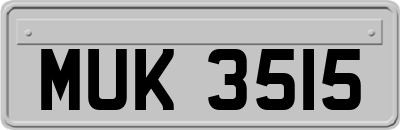 MUK 3515